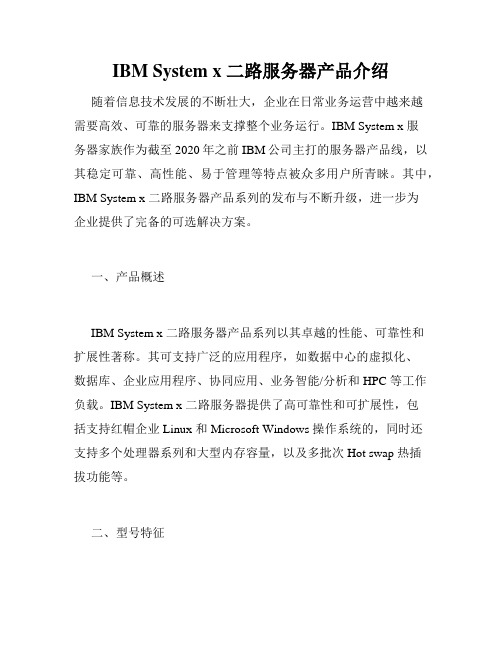 IBM System x 二路服务器产品介绍

随着信息技术发展的不断壮大，企业在日常业务运营中越来越需要高效、可靠的服务器来支撑整个业务运行。IBM System x 服务器家族作为截至 2020 年之前 IBM 公司主打的服务器产品线，以其稳定可靠、高性能、易于管理等特点被众多用户所青睐。其中，IBM System x 二路服务器产品系列的发布与不断升级，进一步为企业提供了完备的可选解决方案。

一、产品概述

IBM System x 二路服务器产品系列以其卓越的性能、可靠性和扩展性著称。其可支持广泛的应用程序，如数据中心的虚拟化、数据库、企业应用程序、协同应用、业务智能/分析和 HPC 等工作负载。IBM System x 二路服务器提供了高可靠性和可扩展性，包括支持红帽企业 Linux 和 Microsoft Windows 操作系统的，同时还支持多个处理器系列和大型内存容量，以及多批次 Hot swap 热插拔功能等。

二、型号特征